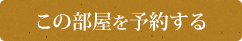 この部屋を予約する